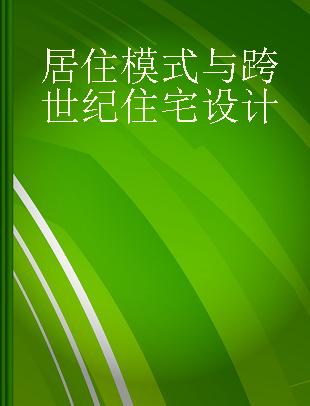 居住模式与跨世纪住宅设计